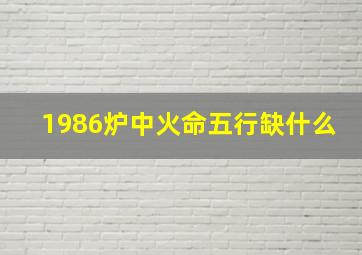 1986炉中火命五行缺什么